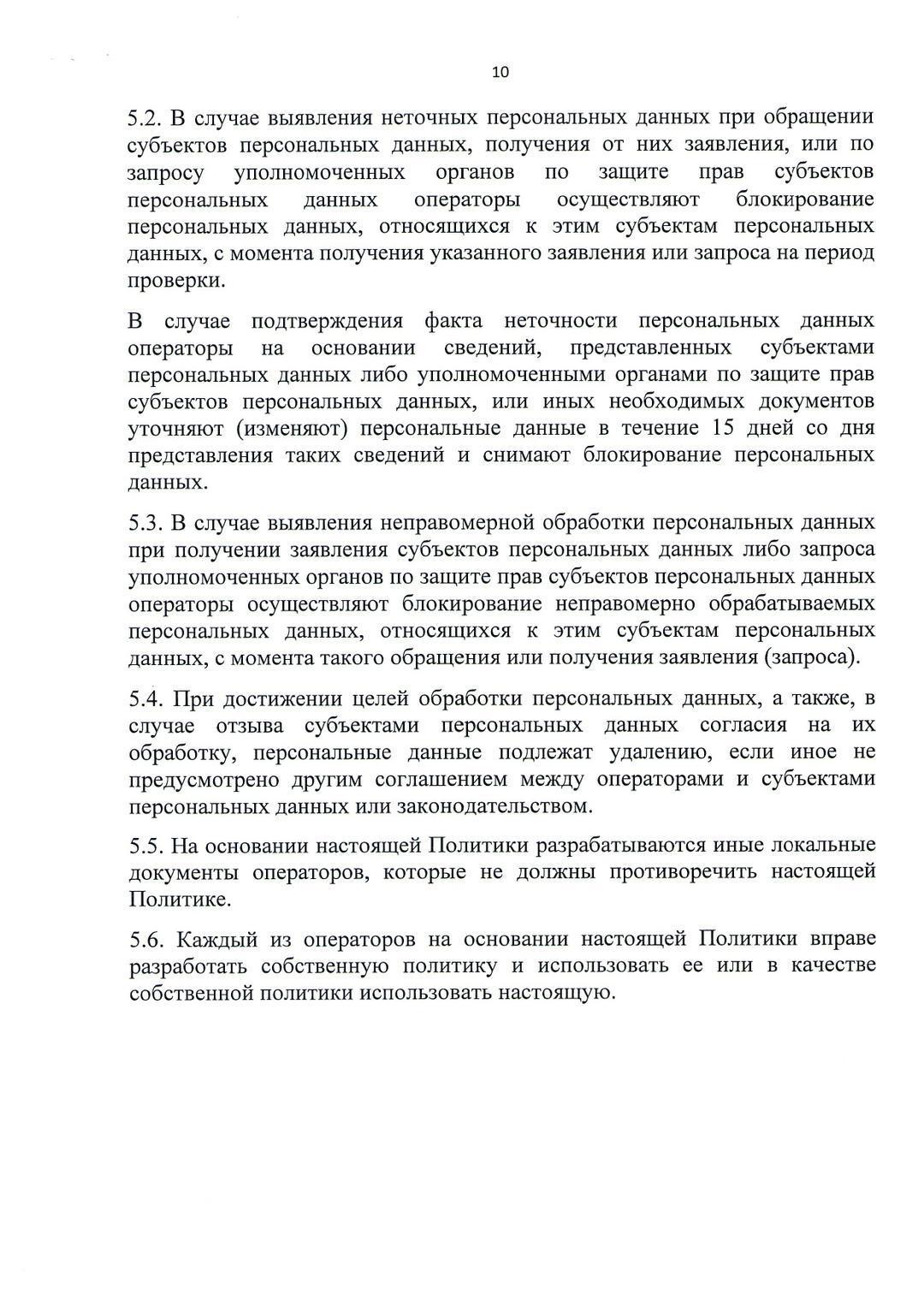 10

5.2. В случае выявления неточных персональных данных при обращении субъектов персональных данных, получения от них заявления, или по запросу уполномоченных органов по защите прав субъектов персональных данных операторы осуществляют блокирование персональных данных, относящихся к этим субъектам персональных данных, с момента получения указанного заявления или запроса на период проверки.

В случае подтверждения факта неточности персональных данных операторы на основании сведений, представленных субъектами персональных данных либо уполномоченными органами по защите прав субъектов персональных данных, или иных необходимых документов уточняют (изменяют) персональные данные в течение 15 дней со дня представления таких сведений и снимают блокирование персональных данных.

5.3. В случае выявления неправомерной обработки персональных данных при получении заявления субъектов персональных данных либо запроса уполномоченных органов по защите прав субъектов персональных данных операторы осуществляют блокирование неправомерно обрабатываемых персональных данных, относящихся к этим субъектам персональных данных, с момента такого обращения или получения заявления (запроса).

5.4. При достижении целей обработки персональных данных, а также, в случае отзыва субъектами персональных данных согласия на их обработку, персональные данные подлежат удалению, если иное не предусмотрено другим соглашением между операторами и субъектами персональных данных или законодательством.

5.5. На основании настоящей Политики разрабатываются иные локальные документы операторов, которые не должны противоречить настоящей Политике.

5.6. Каждый из операторов на основании настоящей Политики вправе разработать собственную политику и использовать ее или в качестве собственной политики использовать настоящую.